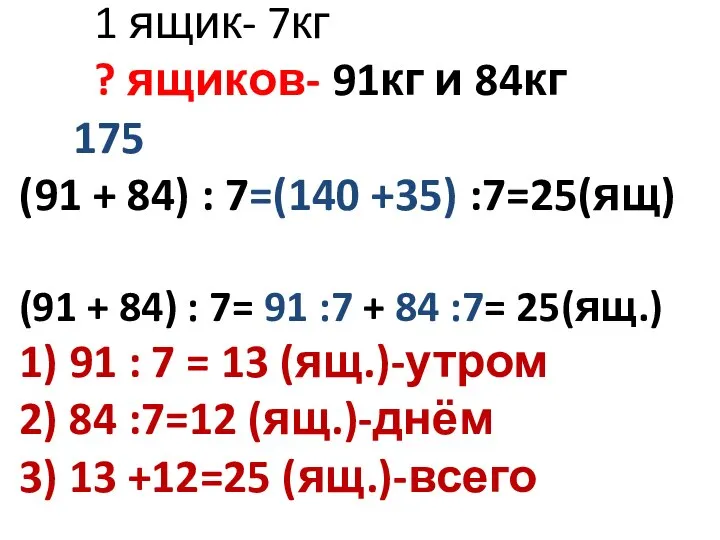 1 ящик- 7кг
? ящиков- 91кг и 84кг
175
(91 + 84) : 7=(140 +35) :7=25(ящ)

(91 + 84) : 7= 91 :7 + 84 :7= 25(ящ.)
1) 91 : 7 = 13 (ящ.)-утром
2) 84 :7=12 (ящ.)-днём
3) 13 +12=25 (ящ.)-всего